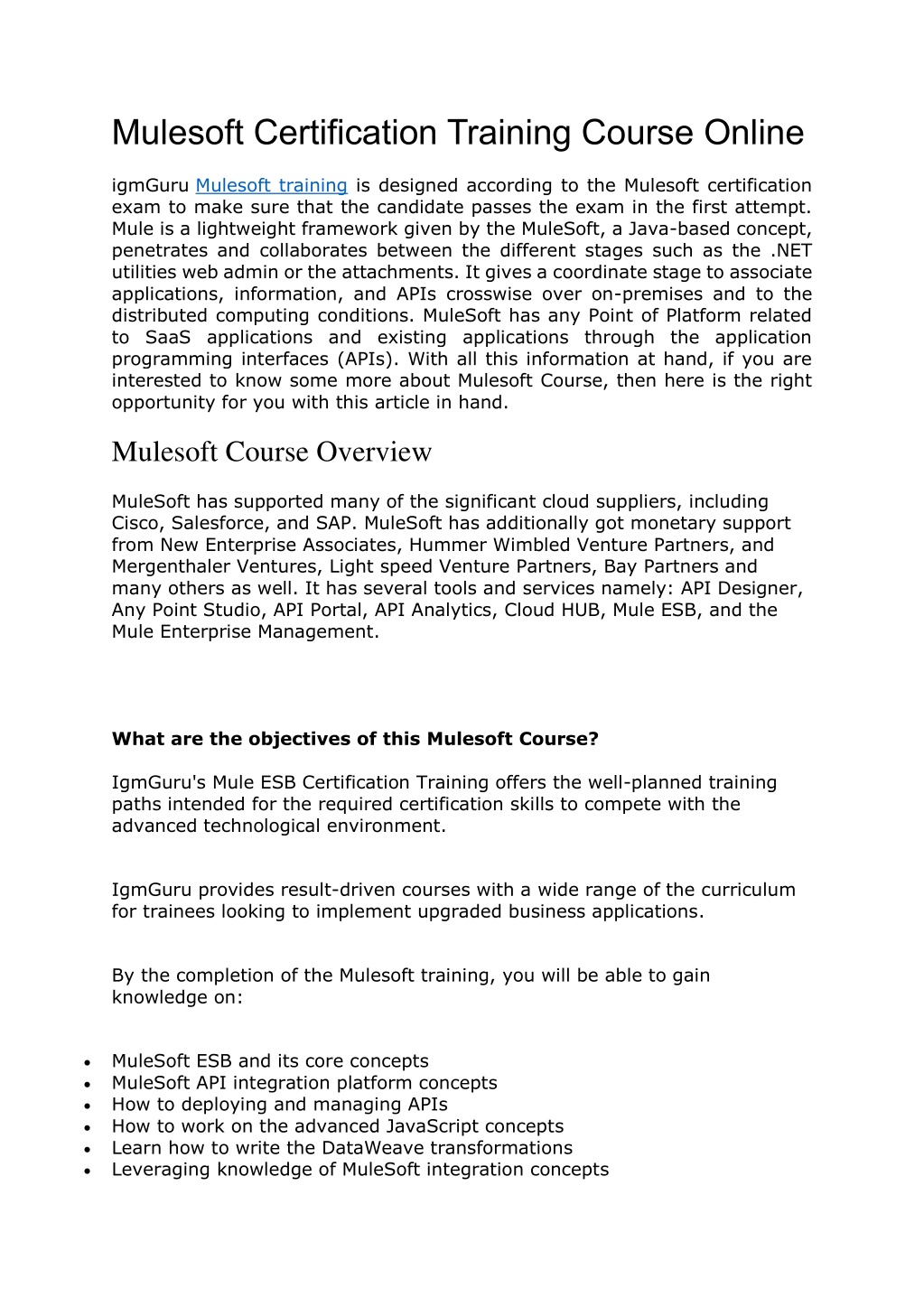 Mulesoft Certification Training Course Online

igmGuru Mulesoft training is designed according to the Mulesoft certification exam to make sure that the candidate passes the exam in the first attempt. Mule is a lightweight framework given by the MuleSoft, a Java-based concept, penetrates and collaborates between the different stages such as the .NET utilities web admin or the attachments. It gives a coordinate stage to associate applications, information, and APIs crosswise over on-premises and to the distributed computing conditions. MuleSoft has any Point of Platform related to SaaS applications and existing applications through the application programming interfaces (APIs). With all this information at hand, if you are interested to know some more about Mulesoft Course, then here is the right opportunity for you with this article in hand.

Mulesoft Course Overview

MuleSoft has supported many of the significant cloud suppliers, including Cisco, Salesforce, and SAP. MuleSoft has additionally got monetary support from New Enterprise Associates, Hummer Wimbled Venture Partners, and Mergenthaler Ventures, Light speed Venture Partners, Bay Partners and many others as well. It has several tools and services namely: API Designer, Any Point Studio, API Portal, API Analytics, Cloud HUB, Mule ESB, and the Mule Enterprise Management.

What are the objectives of this Mulesoft Course?

IgmGuru's Mule ESB Certification Training offers the well-planned training paths intended for the required certification skills to compete with the advanced technological environment.

IgmGuru provides result-driven courses with a wide range of the curriculum for trainees looking to implement upgraded business applications.

By the completion of the Mulesoft training, you will be able to gain knowledge on:

• MuleSoft ESB and its core concepts
• MuleSoft API integration platform concepts
• How to deploying and managing APIs
• How to work on the advanced JavaScript concepts
• Learn how to write the DataWeave transformations
• Leveraging knowledge of MuleSoft integration concepts